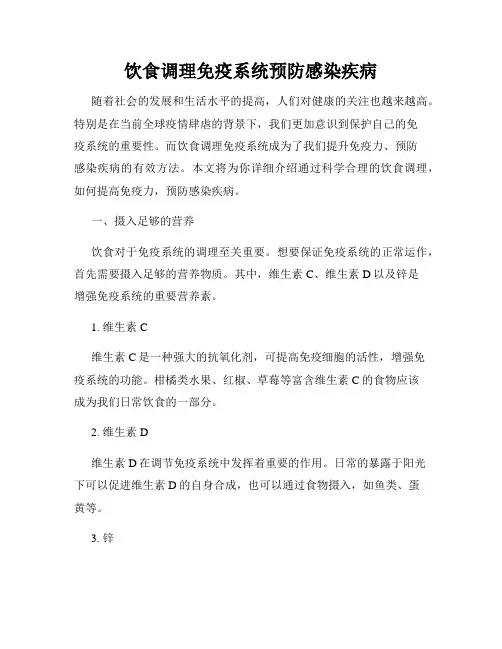 饮食调理免疫系统预防感染疾病

随着社会的发展和生活水平的提高，人们对健康的关注也越来越高。特别是在当前全球疫情肆虐的背景下，我们更加意识到保护自己的免疫系统的重要性。而饮食调理免疫系统成为了我们提升免疫力、预防感染疾病的有效方法。本文将为你详细介绍通过科学合理的饮食调理，如何提高免疫力，预防感染疾病。

一、摄入足够的营养

饮食对于免疫系统的调理至关重要。想要保证免疫系统的正常运作，首先需要摄入足够的营养物质。其中，维生素 C、维生素 D 以及锌是增强免疫系统的重要营养素。

1. 维生素 C

维生素 C 是一种强大的抗氧化剂，可提高免疫细胞的活性，增强免疫系统的功能。柑橘类水果、红椒、草莓等富含维生素 C 的食物应该成为我们日常饮食的一部分。

2. 维生素 D

维生素 D 在调节免疫系统中发挥着重要的作用。日常的暴露于阳光下可以促进维生素 D 的自身合成，也可以通过食物摄入，如鱼类、蛋黄等。

3. 锌